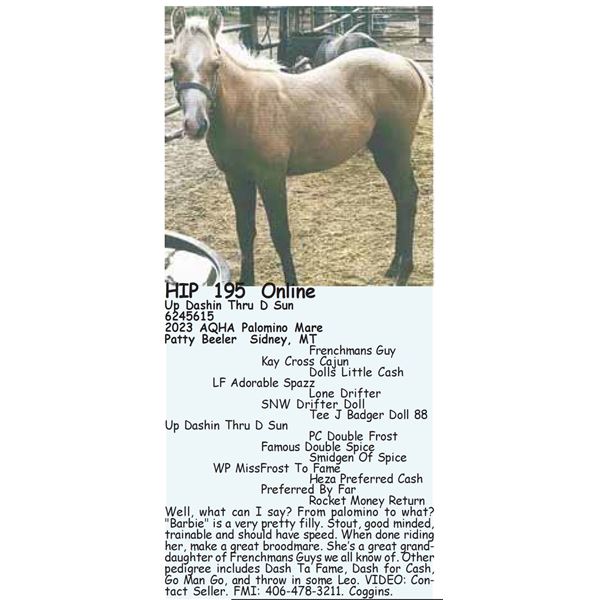 HIP 195 Online
Up Dashin Thru D Sun
6245615
2023 AQHA Palomino Mare
Patty Beeler Sidney, MT

Frenchmans Guy
Kay Cross Cajun
Dolls Little Cash
LF Adorable Spazz
Lone Drifter
SNW Drifter Doll
Tee J Badger Doll 88
Up Dashin Thru D Sun
PC Double Frost
Famous Double Spice
Smidgen Of Spice
WP MissFrost To Fame
Heza Preferred Cash
Preferred By Far
Rocket Money Return

Well, what can I say? From palomino to what? "Barbie" is a very pretty filly. Stout, good minded, trainable and should have speed. When done riding her, make a great broodmare. She's a great granddaughter of Frenchmans Guys we all know of. Other pedigree includes Dash Ta Fame, Dash for Cash, Go Man Go, and throw in some Leo. VIDEO: Contact Seller. FMI: 406-478-3211. Coggins.